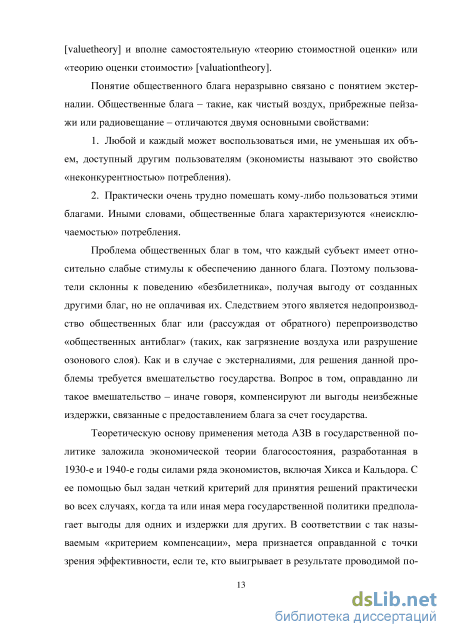 [valuetheory] и вполне самостоятельную «теорию стоимостной оценки» или «теорию оценки стоимости» [valuationtheory].

Понятие общественного блага неразрывно связано с понятием экстерналии. Общественные блага – такие, как чистый воздух, прибрежные пейзажи или радиовещание – отличаются двумя основными свойствами:

1. Любой и каждый может воспользоваться ими, не уменьшая их объем, доступный другим пользователям (экономисты называют это свойство «неконкурентностью» потребления).

2. Практически очень трудно помешать кому-либо пользоваться этими благами. Иными словами, общественные блага характеризуются «неисключаемостью» потребления.

Проблема общественных благ в том, что каждый субъект имеет относительно слабые стимулы к обеспечению данного блага. Поэтому пользователи склонны к поведению «безбилетника», получая выгоду от созданных другими благ, но не оплачивая их. Следствием этого является недопроизводство общественных благ или (рассуждая от обратного) перепроизводство «общественных антиблаг» (таких, как загрязнение воздуха или разрушение озонового слоя). Как и в случае с экстерналиями, для решения данной проблемы требуется вмешательство государства. Вопрос в том, оправданно ли такое вмешательство – иначе говоря, компенсируют ли выгоды неизбежные издержки, связанные с предоставлением блага за счет государства.

Теоретическую основу применения метода АЗВ в государственной политике заложила экономической теории благосостояния, разработанная в 1930-е и 1940-е годы силами ряда экономистов, включая Хикса и Кальдора. С ее помощью был задан четкий критерий для принятия решений практически во всех случаях, когда та или иная мера государственной политики предполагает выгоды для одних и издержки для других. В соответствии с так называемым «критерием компенсации», мера признается оправданной с точки зрения эффективности, если те, кто выигрывает в результате проводимой по-

13

dsLib.net
библиотека диссертаций